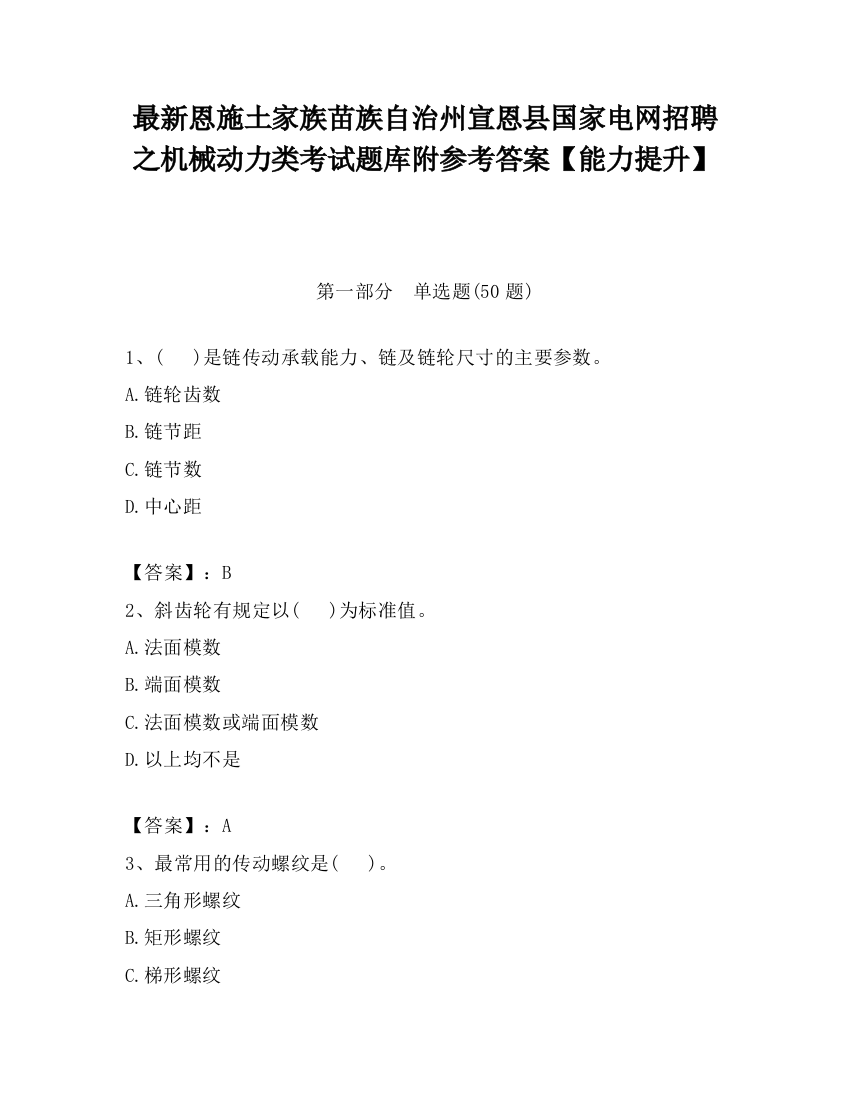 最新恩施土家族苗族自治州宣恩县国家电网招聘之机械动力类考试题库附参考答案【能力提升】

第一部分　单选题(50 题)

1、(　　)是链传动承载能力、链及链轮尺寸的主要参数。

A.链轮齿数

B.链节距

C.链节数

D.中心距

【答案】：B

2、斜齿轮有规定以(　　)为标准值。

A.法面模数

B.端面模数

C.法面模数或端面模数

D.以上均不是

【答案】：A

3、最常用的传动螺纹是(　　)。

A.三角形螺纹

B.矩形螺纹

C.梯形螺纹